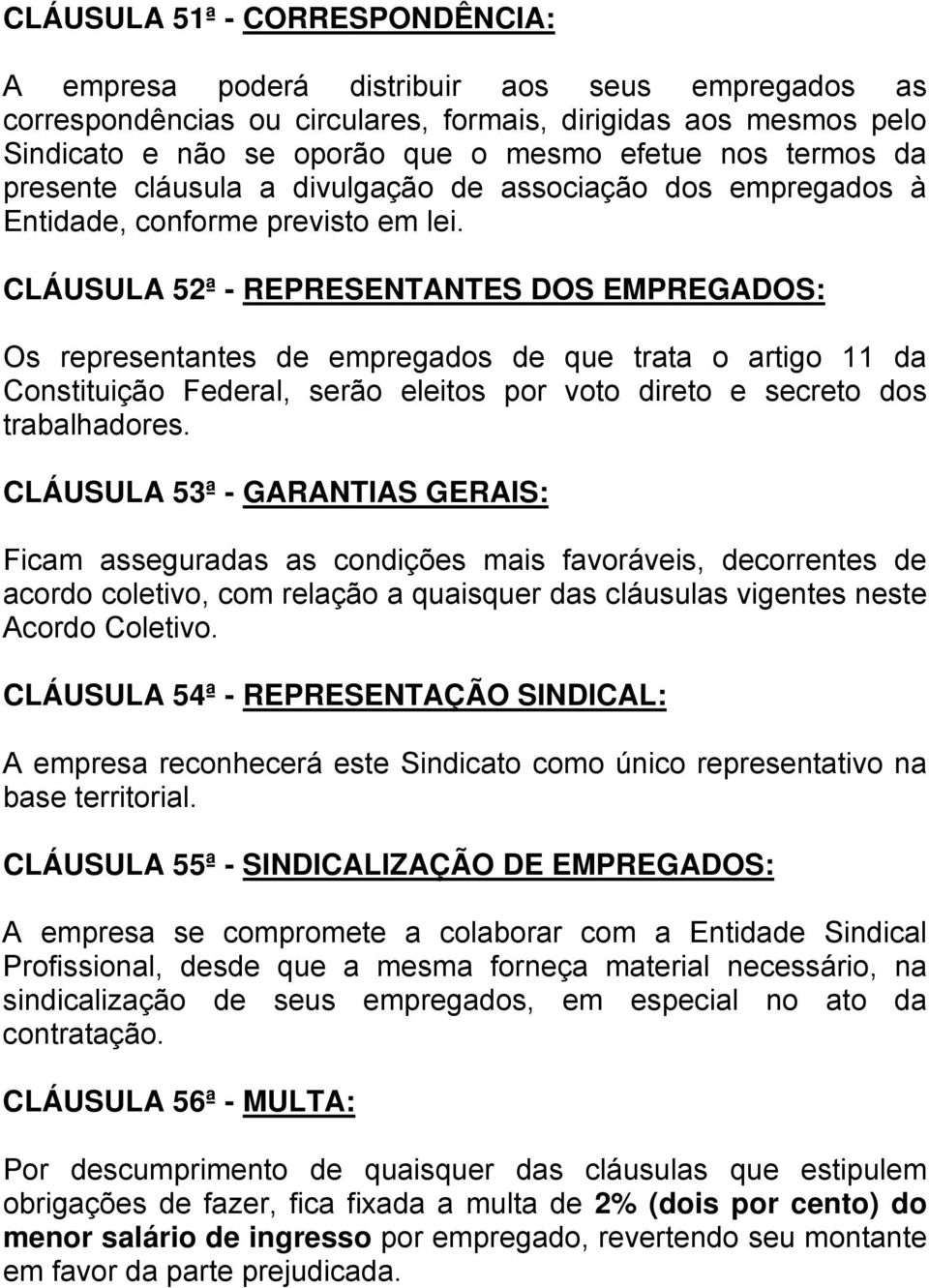 CLÁUSULA 51ª - CORRESPONDÊNCIA:

A empresa poderá distribuir aos seus empregados as correspondências ou circulares, formais, dirigidas aos mesmos pelo Sindicato e não se oporão que o mesmo efetue nos termos da presente cláusula a divulgação de associação dos empregados à Entidade, conforme previsto em lei.

CLÁUSULA 52ª - REPRESENTANTES DOS EMPREGADOS:

Os representantes de empregados de que trata o artigo 11 da Constituição Federal, serão eleitos por voto direto e secreto dos trabalhadores.

CLÁUSULA 53ª - GARANTIAS GERAIS:

Ficam asseguradas as condições mais favoráveis, decorrentes de acordo coletivo, com relação a quaisquer das cláusulas vigentes neste Acordo Coletivo.

CLÁUSULA 54ª - REPRESENTAÇÃO SINDICAL:

A empresa reconhecerá este Sindicato como único representativo na base territorial.

CLÁUSULA 55ª - SINDICALIZAÇÃO DE EMPREGADOS:

A empresa se compromete a colaborar com a Entidade Sindical Profissional, desde que a mesma forneça material necessário, na sindicalização de seus empregados, em especial no ato da contratação.

CLÁUSULA 56ª - MULTA:

Por descumprimento de quaisquer das cláusulas que estipulem obrigações de fazer, fica fixada a multa de 2% (dois por cento) do menor salário de ingresso por empregado, revertendo seu montante em favor da parte prejudicada.